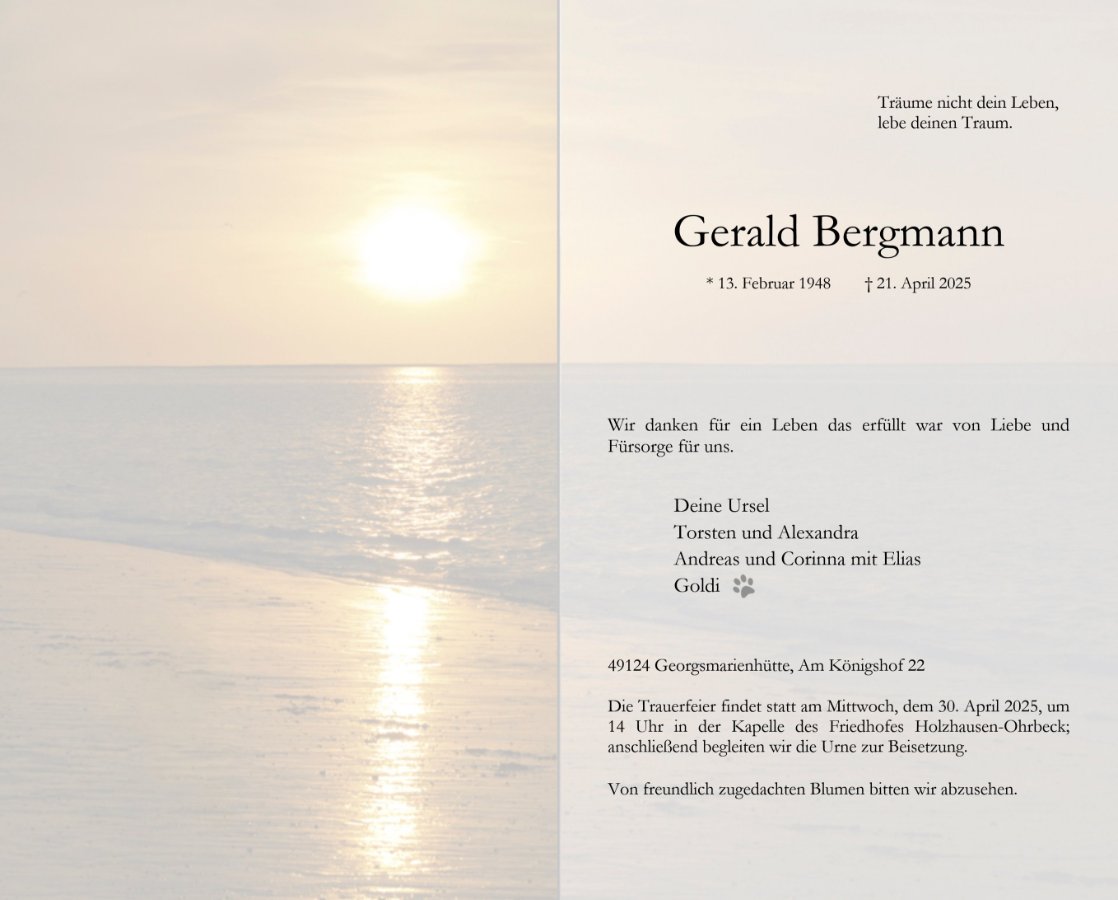 Träume nicht dein Leben,
lebe deinen Traum.

Gerald Bergmann

* 13. Februar 1948 † 21. April 2025

Wir danken für ein Leben das erfüllt war von Liebe und Fürsorge für uns.

Deine Ursel
Torsten und Alexandra
Andreas und Corinna mit Elias
Goldi

49124 Georgsmarienhütte, Am Königshof 22

Die Trauerfeier findet statt am Mittwoch, dem 30. April 2025, um 14 Uhr in der Kapelle des Friedhofes Holzhausen-Ohrbeck; anschließend begleiten wir die Urne zur Beisetzung.

Von freundlich zugedachten Blumen bitten wir abzusehen.